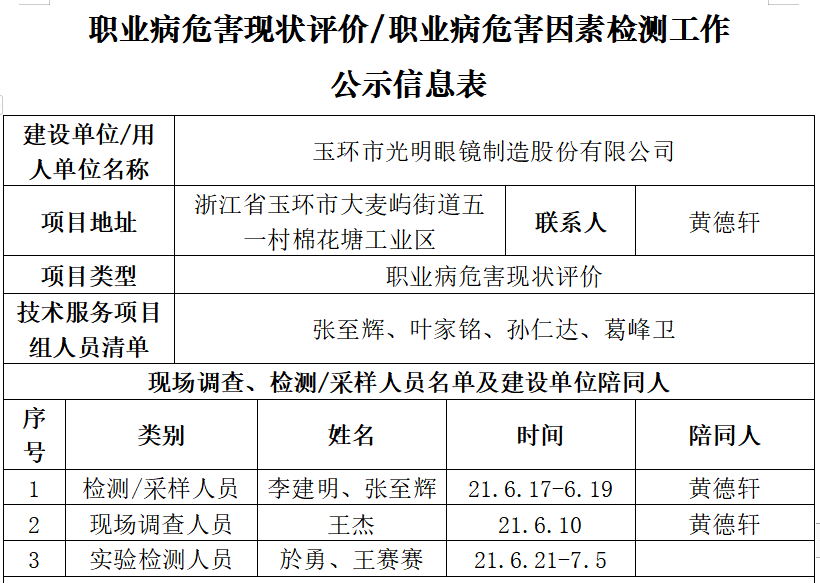 职业病危害现状评价/职业病危害因素检测工作
公示信息表

| 建设单位/用人单位名称 | 玉环市光明眼镜制造股份有限公司 | | |
|---|---|---|---|
| 项目地址 | 浙江省玉环市大麦屿街道五一村棉花塘工业区 | 联系人 | 黄德轩 |
| 项目类型 | 职业病危害现状评价 | | |
| 技术服务项目组人员清单 | 张至辉、叶家铭、孙仁达、葛峰卫 | | |

现场调查、检测/采样人员名单及建设单位陪同人

| 序号 | 类别 | 姓名 | 时间 | 陪同人 |
|---|---|---|---|---|
| 1 | 检测/采样人员 | 李建明、张至辉 | 21.6.17-6.19 | 黄德轩 |
| 2 | 现场调查人员 | 王杰 | 21.6.10 | 黄德轩 |
| 3 | 实验检测人员 | 於勇、王赛赛 | 21.6.21-7.5 | |